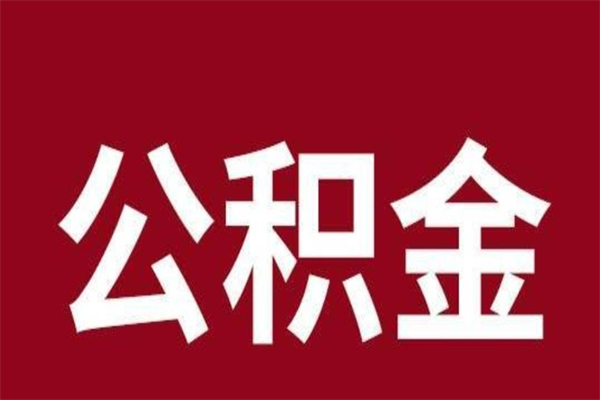 公积金